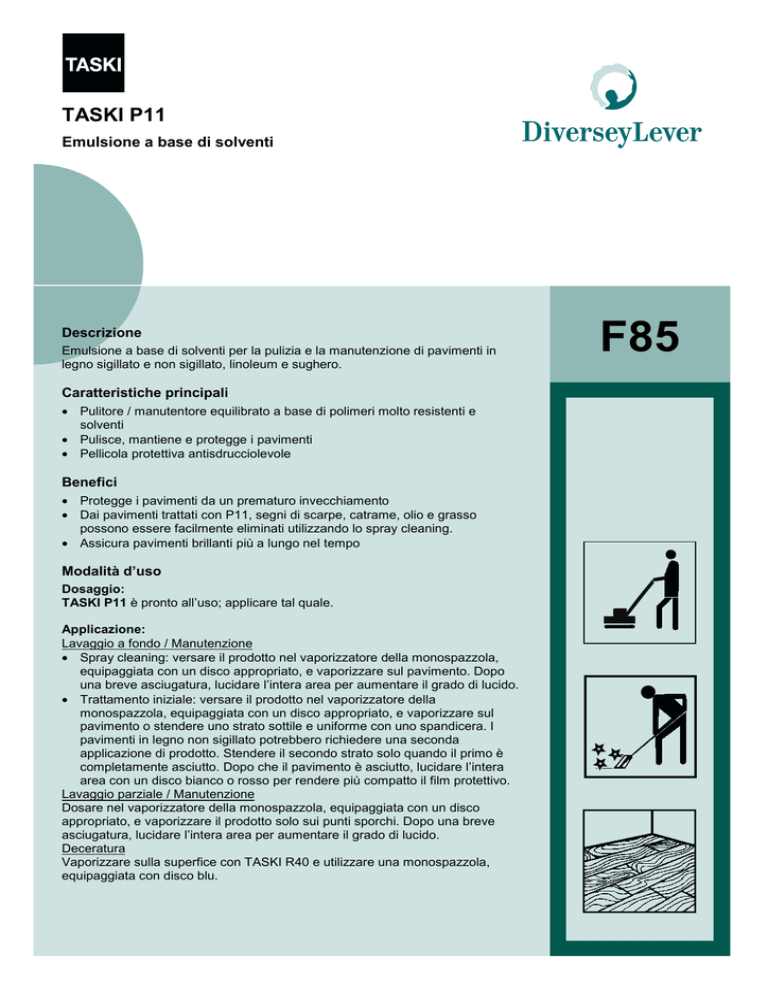 TASKI

TASKI P11

Emulsione a base di solventi

DiverseyLever

F85

Descrizione
Emulsione a base di solventi per la pulizia e la manutenzione di pavimenti in legno sigillato e non sigillato, linoleum e sughero.

Caratteristiche principali
• Pulitore / manutentore equilibrato a base di polimeri molto resistenti e solventi
• Pulisce, mantiene e protegge i pavimenti
• Pellicola protettiva antisdrucciolevole

Benefici
• Protegge i pavimenti da un prematuro invecchiamento
• Dai pavimenti trattati con P11, segni di scarpe, catrame, olio e grasso possono essere facilmente eliminati utilizzando lo spray cleaning.
• Assicura pavimenti brillanti più a lungo nel tempo

Modalità d'uso
Dosaggio:
TASKI P11 è pronto all'uso; applicare tal quale.

Applicazione:
Lavaggio a fondo / Manutenzione
• Spray cleaning: versare il prodotto nel vaporizzatore della monospazzola, equipaggiata con un disco appropriato, e vaporizzare sul pavimento. Dopo una breve asciugatura, lucidare l'intera area per aumentare il grado di lucido.
• Trattamento iniziale: versare il prodotto nel vaporizzatore della monospazzola, equipaggiata con un disco appropriato, e vaporizzare sul pavimento o stendere uno strato sottile e uniforme con uno spandicera. I pavimenti in legno non sigillato potrebbero richiedere una seconda applicazione di prodotto. Stendere il secondo strato solo quando il primo è completamente asciutto. Dopo che il pavimento è asciutto, lucidare l'intera area con un disco bianco o rosso per rendere più compatto il film protettivo.
Lavaggio parziale / Manutenzione
Dosare nel vaporizzatore della monospazzola, equipaggiata con un disco appropriato, e vaporizzare il prodotto solo sui punti sporchi. Dopo una breve asciugatura, lucidare l'intera area per aumentare il grado di lucido.
Deceratura
Vaporizzare sulla superfice con TASKI R40 e utilizzare una monospazzola, equipaggiata con disco blu.